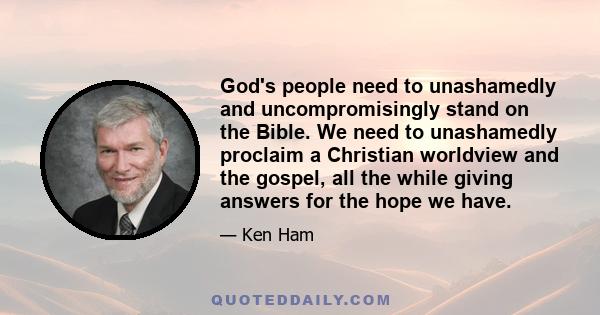 God's people need to unashamedly and uncompromisingly stand on the Bible. We need to unashamedly proclaim a Christian worldview and the gospel, all the while giving answers for the hope we have.

— Ken Ham

QUOTEDDAILY.COM